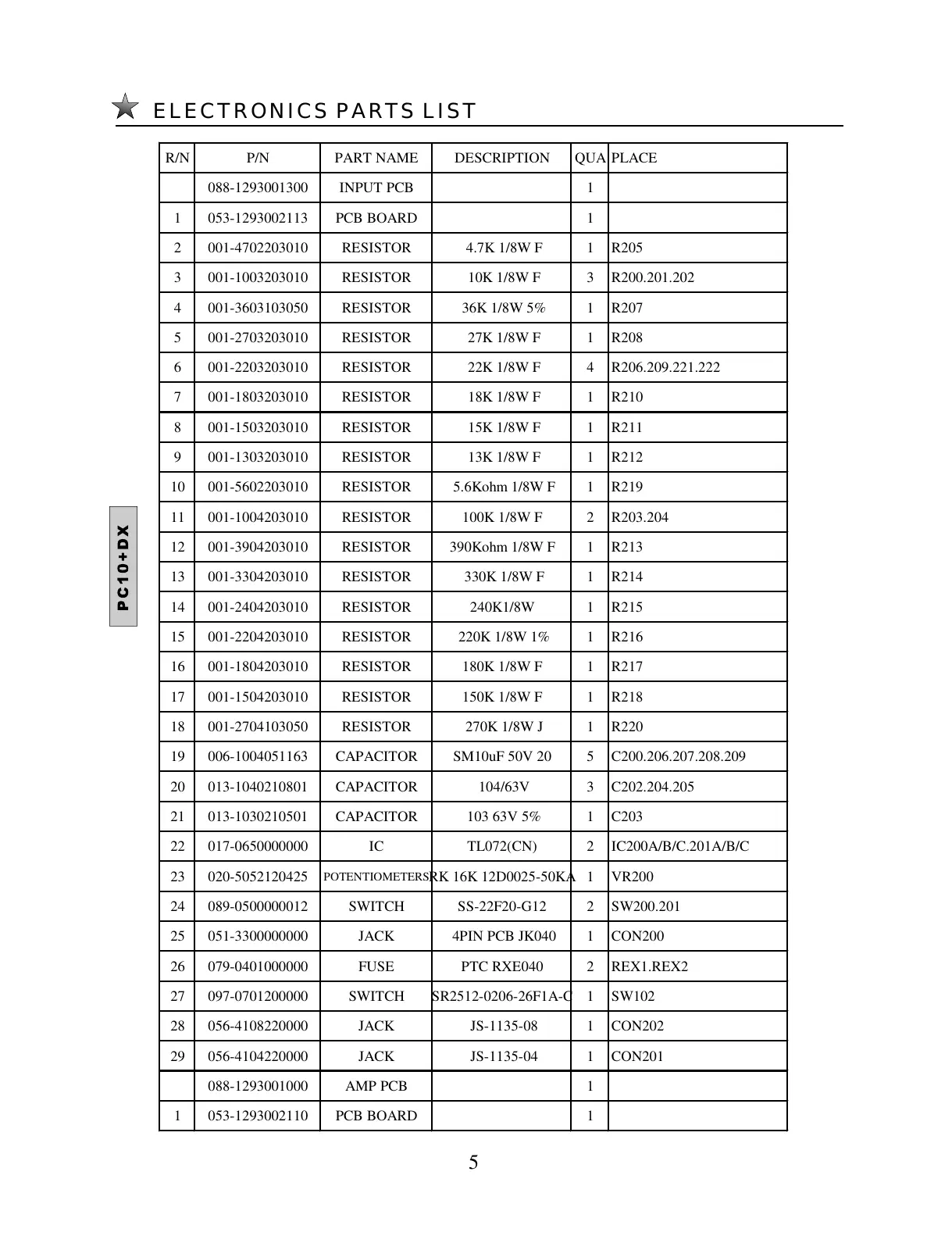 ELECTRONICS PARTS LIST

PC10+DX

| R/N | P/N | PART NAME | DESCRIPTION | QUA | PLACE |
|---|---|---|---|---|---|
| | 088-1293001300 | INPUT PCB | | 1 | |
| 1 | 053-1293002113 | PCB BOARD | | 1 | |
| 2 | 001-4702203010 | RESISTOR | 4.7K 1/8W F | 1 | R205 |
| 3 | 001-1003203010 | RESISTOR | 10K 1/8W F | 3 | R200.201.202 |
| 4 | 001-3603103050 | RESISTOR | 36K 1/8W 5% | 1 | R207 |
| 5 | 001-2703203010 | RESISTOR | 27K 1/8W F | 1 | R208 |
| 6 | 001-2203203010 | RESISTOR | 22K 1/8W F | 4 | R206.209.221.222 |
| 7 | 001-1803203010 | RESISTOR | 18K 1/8W F | 1 | R210 |
| 8 | 001-1503203010 | RESISTOR | 15K 1/8W F | 1 | R211 |
| 9 | 001-1303203010 | RESISTOR | 13K 1/8W F | 1 | R212 |
| 10 | 001-5602203010 | RESISTOR | 5.6Kohm 1/8W F | 1 | R219 |
| 11 | 001-1004203010 | RESISTOR | 100K 1/8W F | 2 | R203.204 |
| 12 | 001-3904203010 | RESISTOR | 390Kohm 1/8W F | 1 | R213 |
| 13 | 001-3304203010 | RESISTOR | 330K 1/8W F | 1 | R214 |
| 14 | 001-2404203010 | RESISTOR | 240K1/8W | 1 | R215 |
| 15 | 001-2204203010 | RESISTOR | 220K 1/8W 1% | 1 | R216 |
| 16 | 001-1804203010 | RESISTOR | 180K 1/8W F | 1 | R217 |
| 17 | 001-1504203010 | RESISTOR | 150K 1/8W F | 1 | R218 |
| 18 | 001-2704103050 | RESISTOR | 270K 1/8W J | 1 | R220 |
| 19 | 006-1004051163 | CAPACITOR | SM10uF 50V 20 | 5 | C200.206.207.208.209 |
| 20 | 013-1040210801 | CAPACITOR | 104/63V | 3 | C202.204.205 |
| 21 | 013-1030210501 | CAPACITOR | 103 63V 5% | 1 | C203 |
| 22 | 017-0650000000 | IC | TL072(CN) | 2 | IC200A/B/C.201A/B/C |
| 23 | 020-5052120425 | POTENTIOMETERS | RK 16K 12D0025-50KA | 1 | VR200 |
| 24 | 089-0500000012 | SWITCH | SS-22F20-G12 | 2 | SW200.201 |
| 25 | 051-3300000000 | JACK | 4PIN PCB JK040 | 1 | CON200 |
| 26 | 079-0401000000 | FUSE | PTC RXE040 | 2 | REX1.REX2 |
| 27 | 097-0701200000 | SWITCH | SR2512-0206-26F1A-C | 1 | SW102 |
| 28 | 056-4108220000 | JACK | JS-1135-08 | 1 | CON202 |
| 29 | 056-4104220000 | JACK | JS-1135-04 | 1 | CON201 |
| | 088-1293001000 | AMP PCB | | 1 | |
| 1 | 053-1293002110 | PCB BOARD | | 1 | |

5